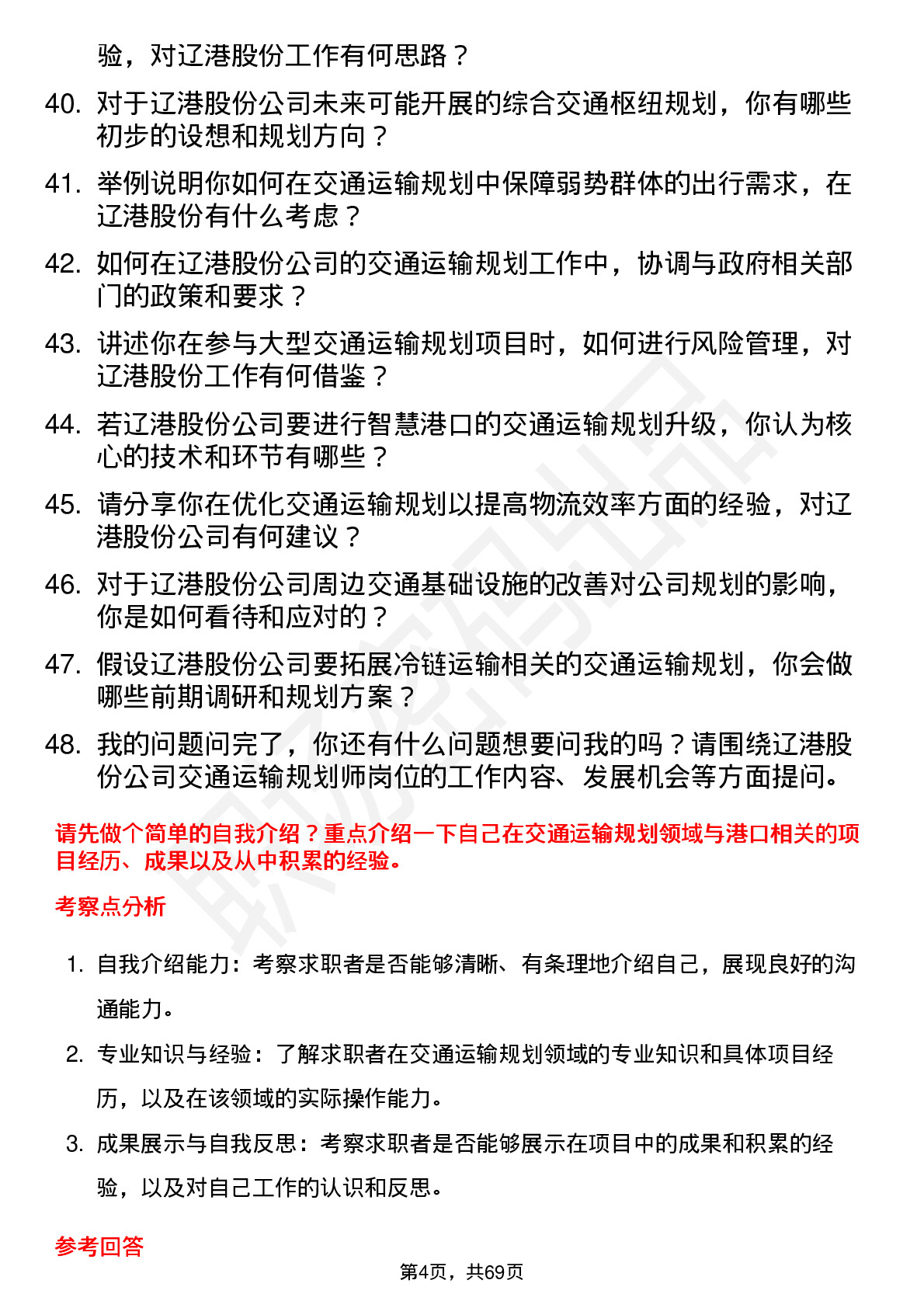 验，对辽港股份工作有何思路？

40. 对于辽港股份公司未来可能开展的综合交通枢纽规划，你有哪些初步的设想和规划方向？

41. 举例说明你如何在交通运输规划中保障弱势群体的出行需求，在辽港股份有什么考虑？

42. 如何在辽港股份公司的交通运输规划工作中，协调与政府相关部门的政策和要求？

43. 讲述你在参与大型交通运输规划项目时，如何进行风险管理，对辽港股份工作有何借鉴？

44. 若辽港股份公司要进行智慧港口的交通运输规划升级，你认为核心的技术和环节有哪些？

45. 请分享你在优化交通运输规划以提高物流效率方面的经验，对辽港股份公司有何建议？

46. 对于辽港股份公司周边交通基础设施的改善对公司规划的影响，你是如何看待和应对的？

47. 假设辽港股份公司要拓展冷链运输相关的交通运输规划，你会做哪些前期调研和规划方案？

48. 我的问题问完了，你还有什么问题想要问我的吗？请围绕辽港股份公司交通运输规划师岗位的工作内容、发展机会等方面提问。

请先做个简单的自我介绍？重点介绍一下自己在交通运输规划领域与港口相关的项目经历、成果以及从中积累的经验。

考察点分析

1. 自我介绍能力：考察求职者是否能够清晰、有条理地介绍自己，展现良好的沟通能力。

2. 专业知识与经验：了解求职者在交通运输规划领域的专业知识和具体项目经历，以及在该领域的实际操作能力。

3. 成果展示与自我反思：考察求职者是否能够展示在项目中的成果和积累的经验，以及对自己工作的认识和反思。

参考回答

第4页，共69页